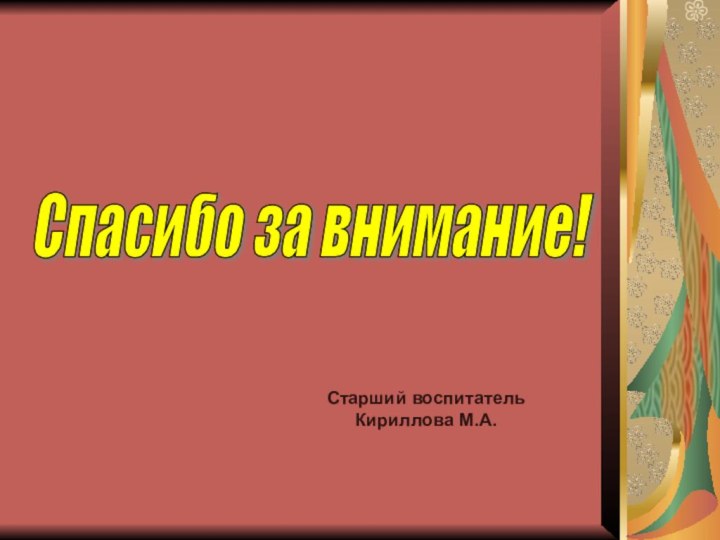 Спасибо за внимание!

Старший воспитатель
Кириллова М.А.